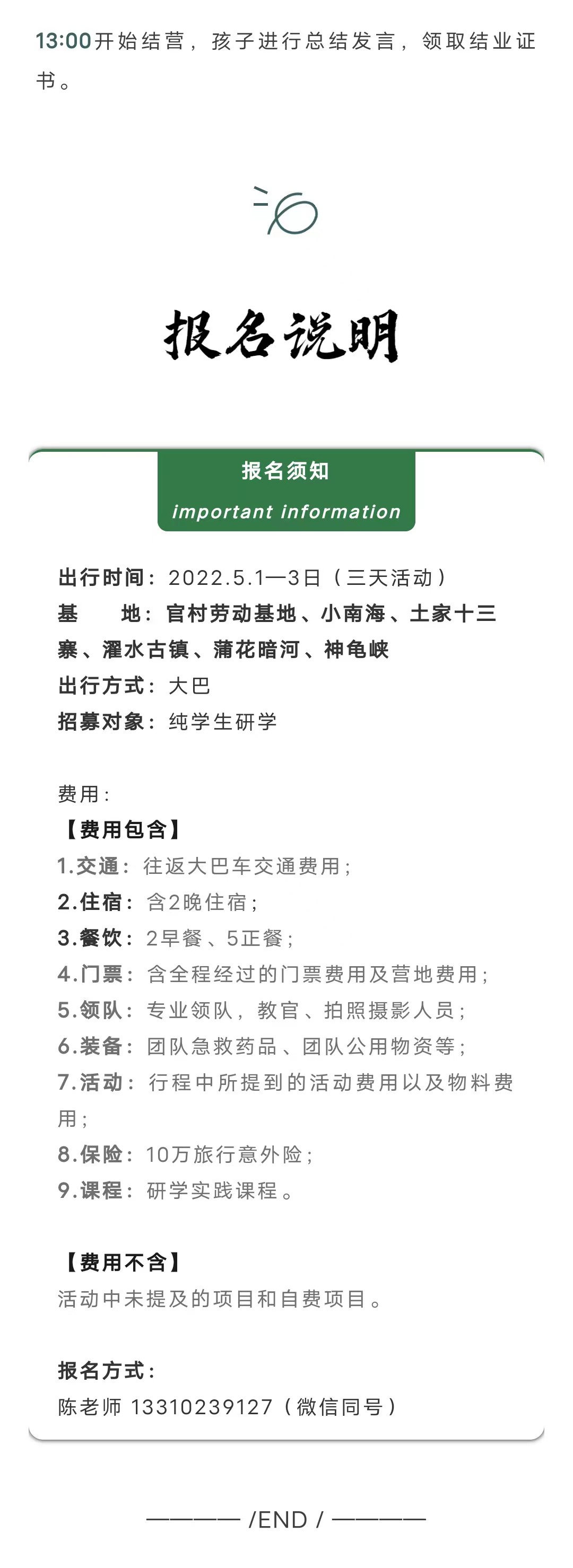 13:00开始结营，孩子进行总结发言，领取结业证书。

报名说明

报名须知
important information

出行时间：2022.5.1—3日（三天活动）
基　　地：官村劳动基地、小南海、土家十三寨、濯水古镇、蒲花暗河、神龟峡
出行方式：大巴
招募对象：纯学生研学

费用：
【费用包含】
1.交通：往返大巴车交通费用；
2.住宿：含2晚住宿；
3.餐饮：2早餐、5正餐；
4.门票：含全程经过的门票费用及营地费用；
5.领队：专业领队，教官、拍照摄影人员；
6.装备：团队急救药品、团队公用物资等；
7.活动：行程中所提到的活动费用以及物料费用；
8.保险：10万旅行意外险；
9.课程：研学实践课程。

【费用不含】
活动中未提及的项目和自费项目。

报名方式：
陈老师 13310239127（微信同号）

———— /END / ————